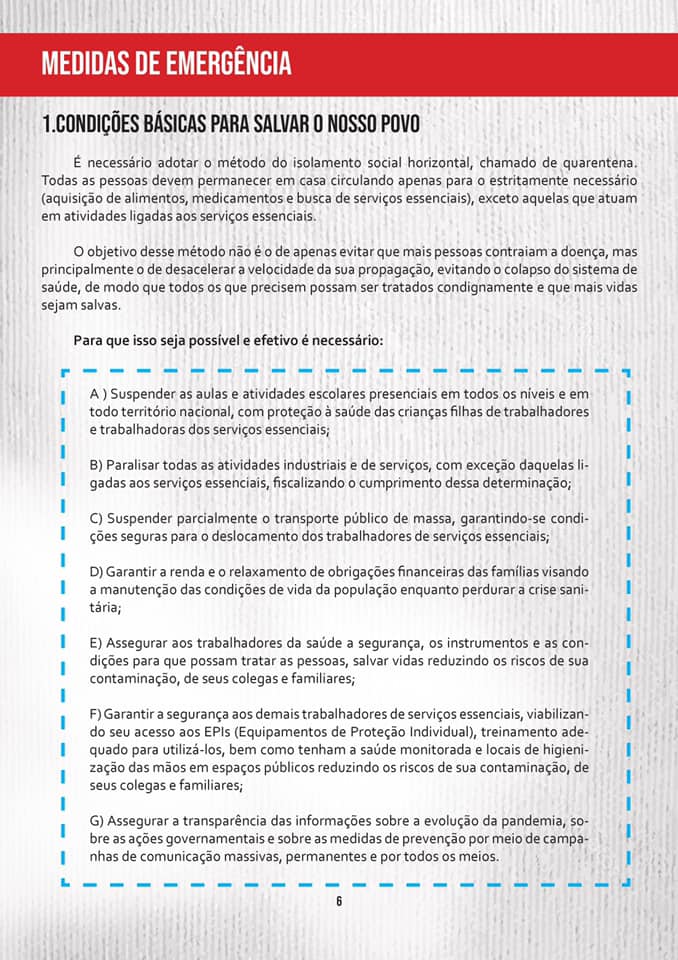 MEDIDAS DE EMERGÊNCIA

1.CONDIÇÕES BÁSICAS PARA SALVAR O NOSSO POVO

É necessário adotar o método do isolamento social horizontal, chamado de quarentena. Todas as pessoas devem permanecer em casa circulando apenas para o estritamente necessário (aquisição de alimentos, medicamentos e busca de serviços essenciais), exceto aquelas que atuam em atividades ligadas aos serviços essenciais.

O objetivo desse método não é o de apenas evitar que mais pessoas contraiam a doença, mas principalmente o de desacelerar a velocidade da sua propagação, evitando o colapso do sistema de saúde, de modo que todos os que precisem possam ser tratados condignamente e que mais vidas sejam salvas.

Para que isso seja possível e efetivo é necessário:

A ) Suspender as aulas e atividades escolares presenciais em todos os níveis e em todo território nacional, com proteção à saúde das crianças filhas de trabalhadores e trabalhadoras dos serviços essenciais;

B) Paralisar todas as atividades industriais e de serviços, com exceção daquelas ligadas aos serviços essenciais, fiscalizando o cumprimento dessa determinação;

C) Suspender parcialmente o transporte público de massa, garantindo-se condições seguras para o deslocamento dos trabalhadores de serviços essenciais;

D) Garantir a renda e o relaxamento de obrigações financeiras das famílias visando a manutenção das condições de vida da população enquanto perdurar a crise sanitária;

E) Assegurar aos trabalhadores da saúde a segurança, os instrumentos e as condições para que possam tratar as pessoas, salvar vidas reduzindo os riscos de sua contaminação, de seus colegas e familiares;

F) Garantir a segurança aos demais trabalhadores de serviços essenciais, viabilizando seu acesso aos EPIs (Equipamentos de Proteção Individual), treinamento adequado para utilizá-los, bem como tenham a saúde monitorada e locais de higienização das mãos em espaços públicos reduzindo os riscos de sua contaminação, de seus colegas e familiares;

G) Assegurar a transparência das informações sobre a evolução da pandemia, sobre as ações governamentais e sobre as medidas de prevenção por meio de campanhas de comunicação massivas, permanentes e por todos os meios.

6